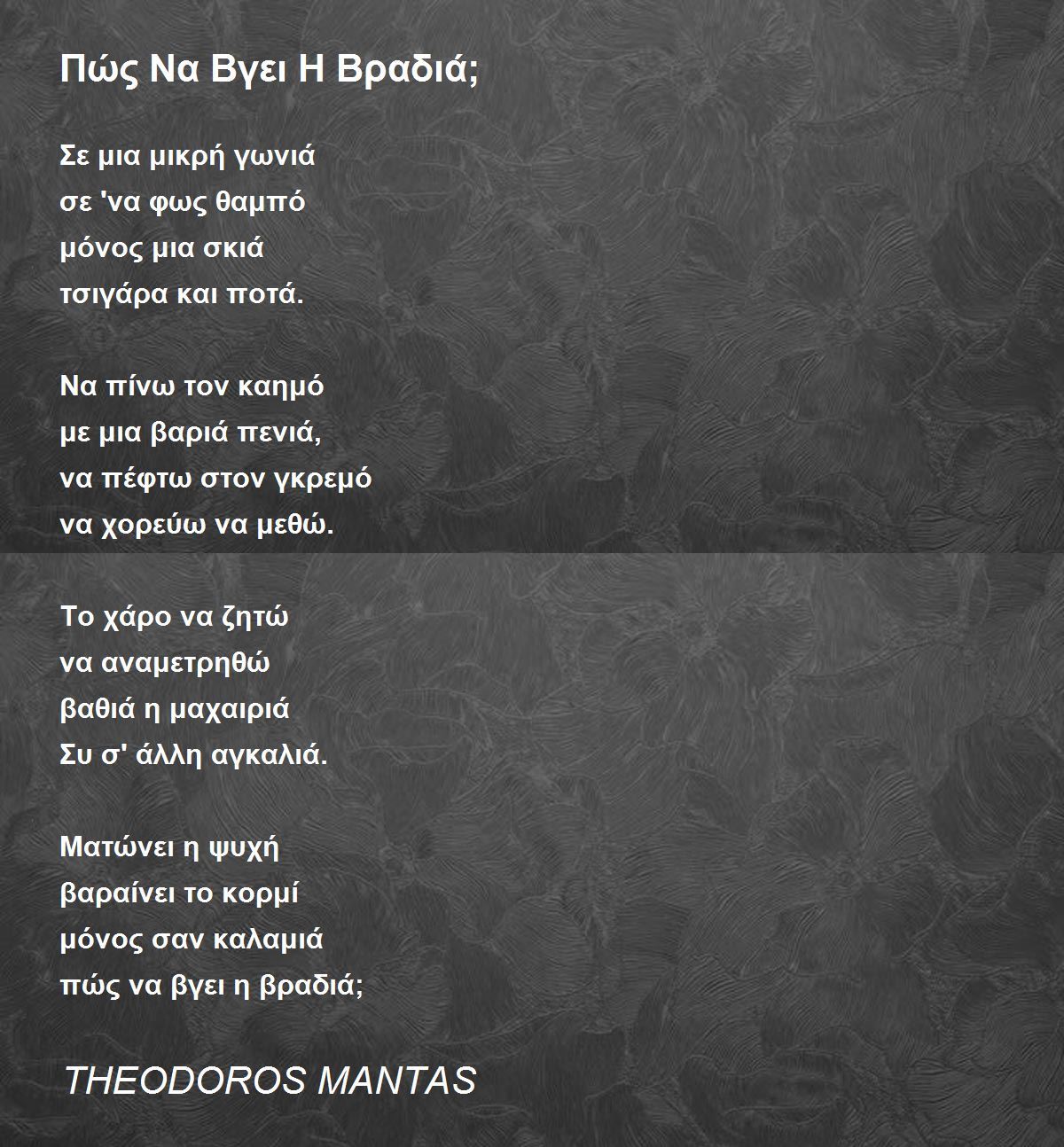 Πώς Να Βγει Η Βραδιά;

Σε μια μικρή γωνιά
σε 'να φως θαμπό
μόνος μια σκιά
τσιγάρα και ποτά.

Να πίνω τον καημό
με μια βαριά πενιά,
να πέφτω στον γκρεμό
να χορεύω να μεθώ.

Το χάρο να ζητώ
να αναμετρηθώ
βαθιά η μαχαιριά
Συ σ' άλλη αγκαλιά.

Ματώνει η ψυχή
βαραίνει το κορμί
μόνος σαν καλαμιά
πώς να βγει η βραδιά;

THEODOROS MANTAS